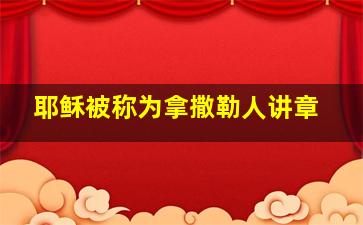 耶稣被称为拿撒勒人讲章